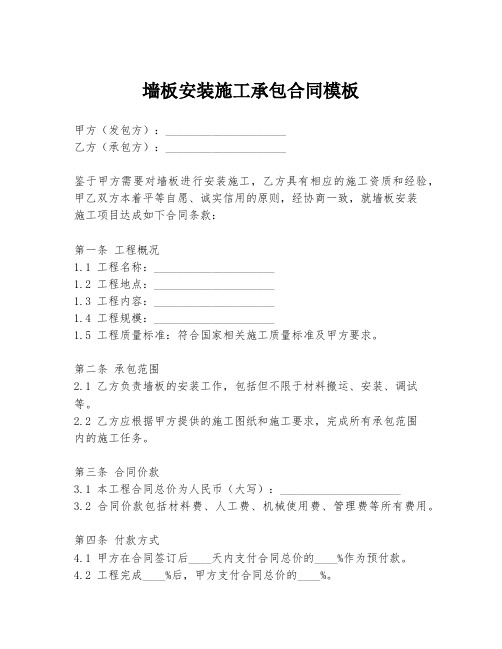 墙板安装施工承包合同模板

甲方（发包方）：____________________
乙方（承包方）：____________________

鉴于甲方需要对墙板进行安装施工，乙方具有相应的施工资质和经验，甲乙双方本着平等自愿、诚实信用的原则，经协商一致，就墙板安装施工项目达成如下合同条款：

第一条 工程概况
1.1 工程名称：____________________
1.2 工程地点：____________________
1.3 工程内容：____________________
1.4 工程规模：____________________
1.5 工程质量标准：符合国家相关施工质量标准及甲方要求。

第二条 承包范围
2.1 乙方负责墙板的安装工作，包括但不限于材料搬运、安装、调试等。
2.2 乙方应根据甲方提供的施工图纸和施工要求，完成所有承包范围内的施工任务。

第三条 合同价款
3.1 本工程合同总价为人民币（大写）：____________________
3.2 合同价款包括材料费、人工费、机械使用费、管理费等所有费用。

第四条 付款方式
4.1 甲方在合同签订后____天内支付合同总价的____%作为预付款。
4.2 工程完成____%后，甲方支付合同总价的____%。